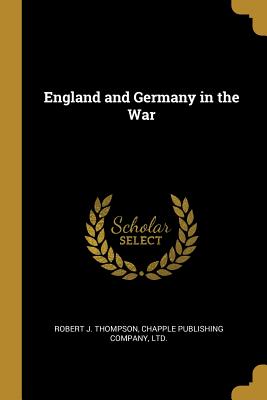 England and Germany in the War

Scholar
SELECT

ROBERT J. THOMPSON, CHAPPLE PUBLISHING COMPANY, LTD.